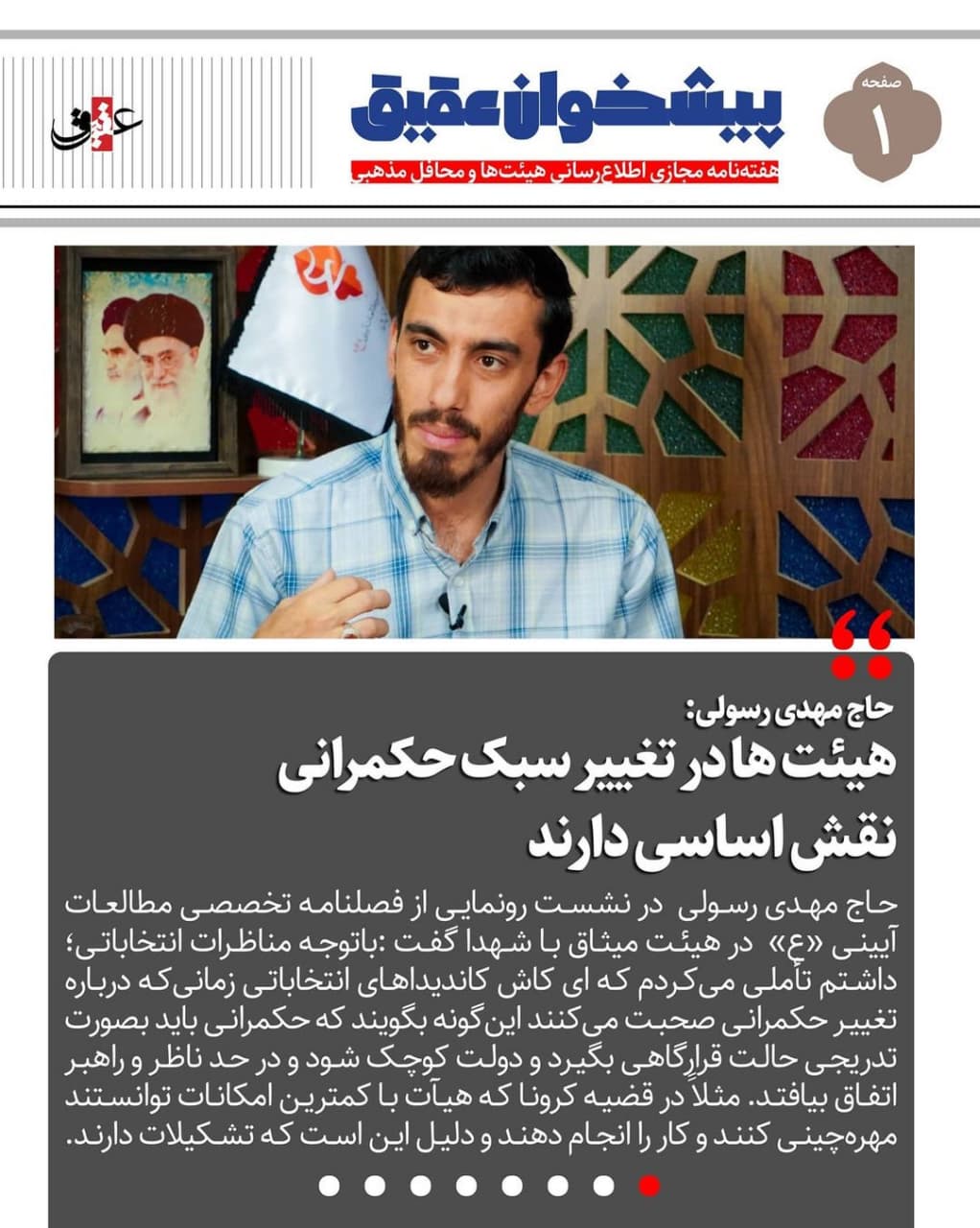 صفحه
۱

پیشخوان عقیق
هفته‌نامه مجازی اطلاع‌رسانی هیئت‌ها و محافل مذهبی

عقیق

حاج مهدی رسولی:
هیئت ها در تغییر سبک حکمرانی نقش اساسی دارند

حاج مهدی رسولی در نشست رونمایی از فصلنامه تخصصی مطالعات آیینی «ع» در هیئت میثاق با شهدا گفت :باتوجه مناظرات انتخاباتی؛ داشتم تأملی می‌کردم که ای کاش کاندیداهای انتخاباتی زمانی‌که درباره تغییر حکمرانی صحبت می‌کنند این‌گونه بگویند که حکمرانی باید بصورت تدریجی حالت قرارگاهی بگیرد و دولت کوچک شود و در حد ناظر و راهبر اتفاق بیافتد. مثلاً در قضیه کرونا که هیآت با کمترین امکانات توانستند مهره‌چینی کنند و کار را انجام دهند و دلیل این است که تشکیلات دارند.